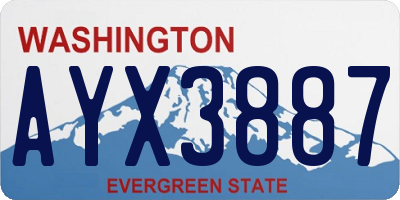 WASHINGTON

AYX3887

EVERGREEN STATE